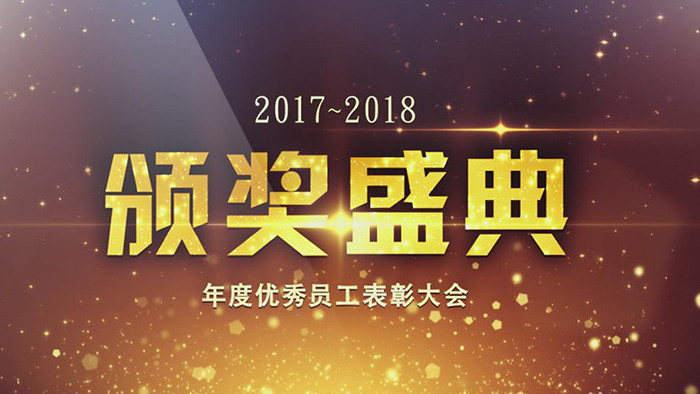 2017~2018

颁奖盛典

年度优秀员工表彰大会